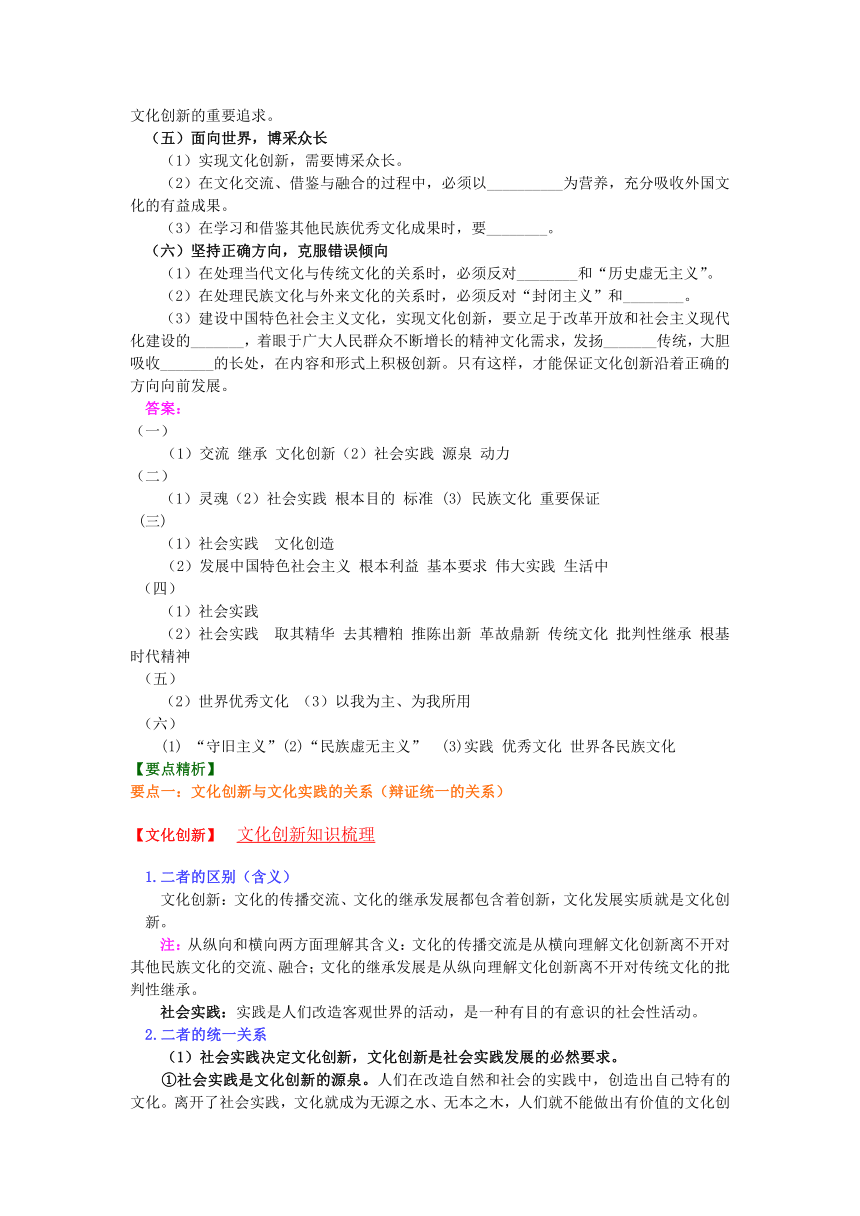 文化创新的重要追求。

（五）面向世界，博采众长

（1）实现文化创新，需要博采众长。

（2）在文化交流、借鉴与融合的过程中，必须以__________为营养，充分吸收外国文化的有益成果。

（3）在学习和借鉴其他民族优秀文化成果时，要________。

（六）坚持正确方向，克服错误倾向

（1）在处理当代文化与传统文化的关系时，必须反对________和“历史虚无主义”。

（2）在处理民族文化与外来文化的关系时，必须反对“封闭主义”和________。

（3）建设中国特色社会主义文化，实现文化创新，要立足于改革开放和社会主义现代化建设的_______，着眼于广大人民群众不断增长的精神文化需求，发扬_______传统，大胆吸收_______的长处，在内容和形式上积极创新。只有这样，才能保证文化创新沿着正确的方向向前发展。

答案：

（一）

（1）交流 继承 文化创新（2）社会实践 源泉 动力

（二）

（1）灵魂（2）社会实践 根本目的 标准 (3) 民族文化 重要保证

(三)

（1）社会实践 文化创造

（2）发展中国特色社会主义 根本利益 基本要求 伟大实践 生活中

（四）

（1）社会实践

（2）社会实践 取其精华 去其糟粕 推陈出新 革故鼎新 传统文化 批判性继承 根基 时代精神

（五）

（2）世界优秀文化 （3）以我为主、为我所用

（六）

(1) “守旧主义”(2)“民族虚无主义” (3)实践 优秀文化 世界各民族文化

【要点精析】

要点一：文化创新与文化实践的关系（辩证统一的关系）

【文化创新】 文化创新知识梳理

1.二者的区别（含义）

文化创新：文化的传播交流、文化的继承发展都包含着创新，文化发展实质就是文化创新。

注：从纵向和横向两方面理解其含义：文化的传播交流是从横向理解文化创新离不开对其他民族文化的交流、融合；文化的继承发展是从纵向理解文化创新离不开对传统文化的批判性继承。

社会实践：实践是人们改造客观世界的活动，是一种有目的有意识的社会性活动。

2.二者的统一关系

（1）社会实践决定文化创新，文化创新是社会实践发展的必然要求。

①社会实践是文化创新的源泉。人们在改造自然和社会的实践中，创造出自己特有的文化。离开了社会实践，文化就成为无源之水、无本之木，人们就不能做出有价值的文化创